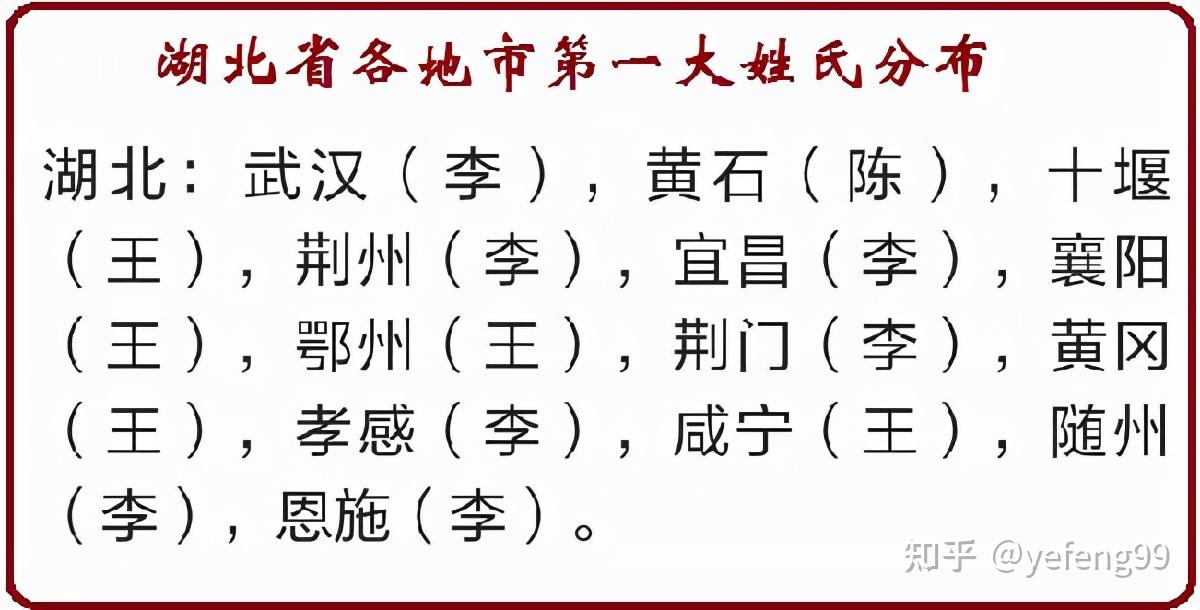 湖北省各地市第一大姓氏分布

湖北：武汉（李），黄石（陈），十堰（王），荆州（李），宜昌（李），襄阳（王），鄂州（王），荆门（李），黄冈（王），孝感（李），咸宁（王），随州（李），恩施（李）。

知乎 @yefeng99